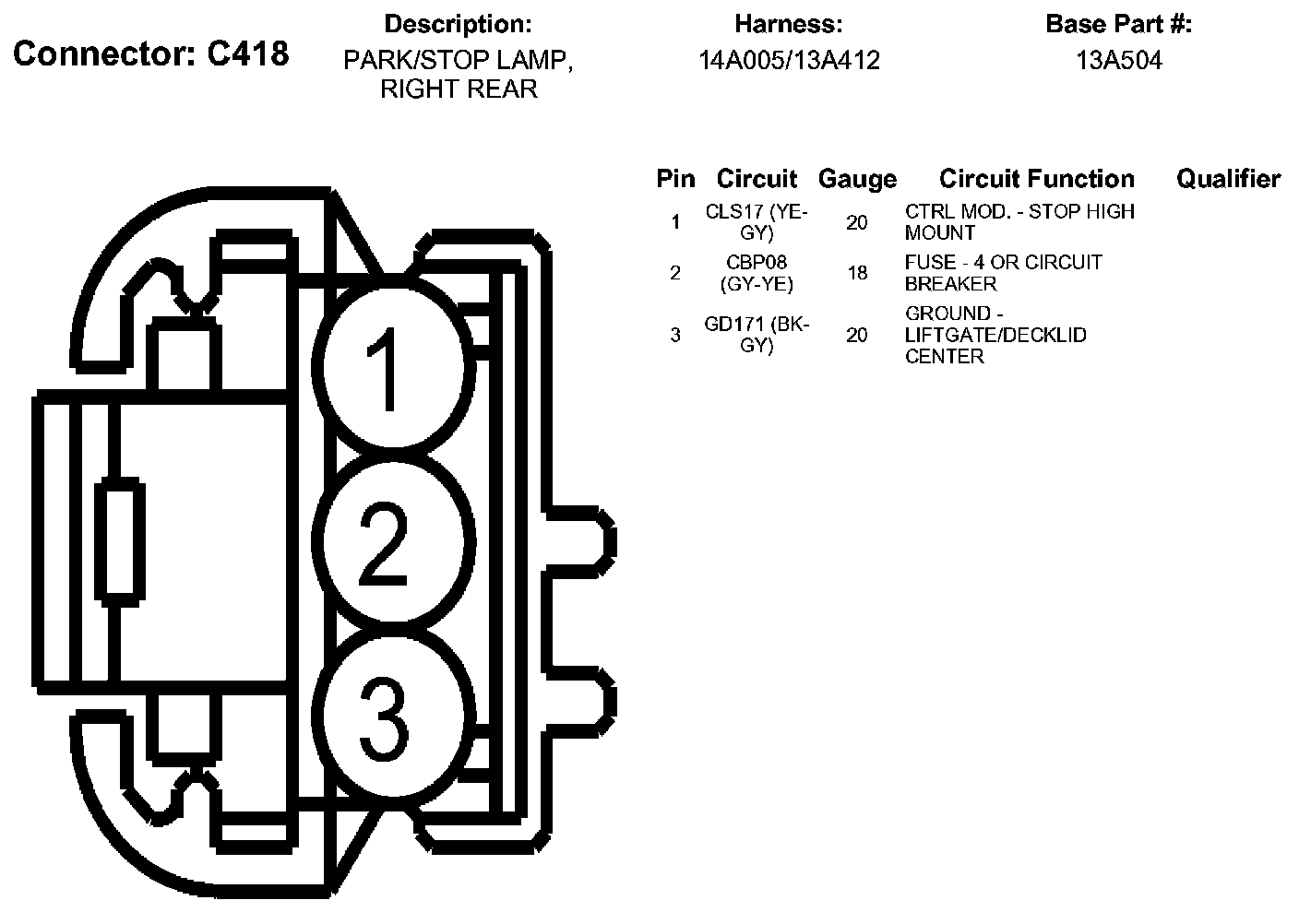 Connector: C418

Description:
PARK/STOP LAMP, RIGHT REAR

Harness:
14A005/13A412

Base Part #:
13A504

1

2

3

| Pin | Circuit | Gauge | Circuit Function | Qualifier |
|---|---|---|---|---|
| 1 | CLS17 (YE-GY) | 20 | CTRL MOD. - STOP HIGH MOUNT | |
| 2 | CBP08 (GY-YE) | 18 | FUSE - 4 OR CIRCUIT BREAKER | |
| 3 | GD171 (BK-GY) | 20 | GROUND - LIFTGATE/DECKLID CENTER | |